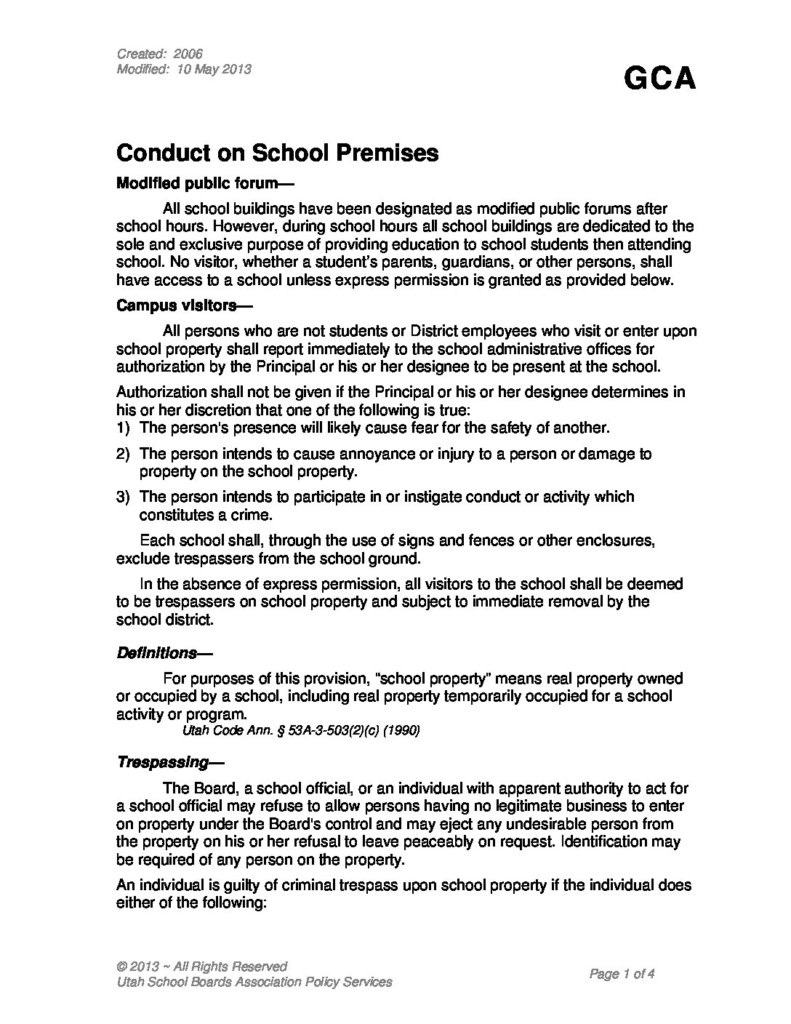 Created: 2006
Modified: 10 May 2013

GCA

Conduct on School Premises

Modified public forum—

All school buildings have been designated as modified public forums after school hours. However, during school hours all school buildings are dedicated to the sole and exclusive purpose of providing education to school students then attending school. No visitor, whether a student's parents, guardians, or other persons, shall have access to a school unless express permission is granted as provided below.

Campus visitors—

All persons who are not students or District employees who visit or enter upon school property shall report immediately to the school administrative offices for authorization by the Principal or his or her designee to be present at the school.

Authorization shall not be given if the Principal or his or her designee determines in his or her discretion that one of the following is true:

1) The person's presence will likely cause fear for the safety of another.

2) The person intends to cause annoyance or injury to a person or damage to property on the school property.

3) The person intends to participate in or instigate conduct or activity which constitutes a crime.

Each school shall, through the use of signs and fences or other enclosures, exclude trespassers from the school ground.

In the absence of express permission, all visitors to the school shall be deemed to be trespassers on school property and subject to immediate removal by the school district.

Definitions—

For purposes of this provision, "school property" means real property owned or occupied by a school, including real property temporarily occupied for a school activity or program.

Utah Code Ann. § 53A-3-503(2)(c) (1990)

Trespassing—

The Board, a school official, or an individual with apparent authority to act for a school official may refuse to allow persons having no legitimate business to enter on property under the Board's control and may eject any undesirable person from the property on his or her refusal to leave peaceably on request. Identification may be required of any person on the property.

An individual is guilty of criminal trespass upon school property if the individual does either of the following:

© 2013 ~ All Rights Reserved
Utah School Boards Association Policy Services

Page 1 of 4